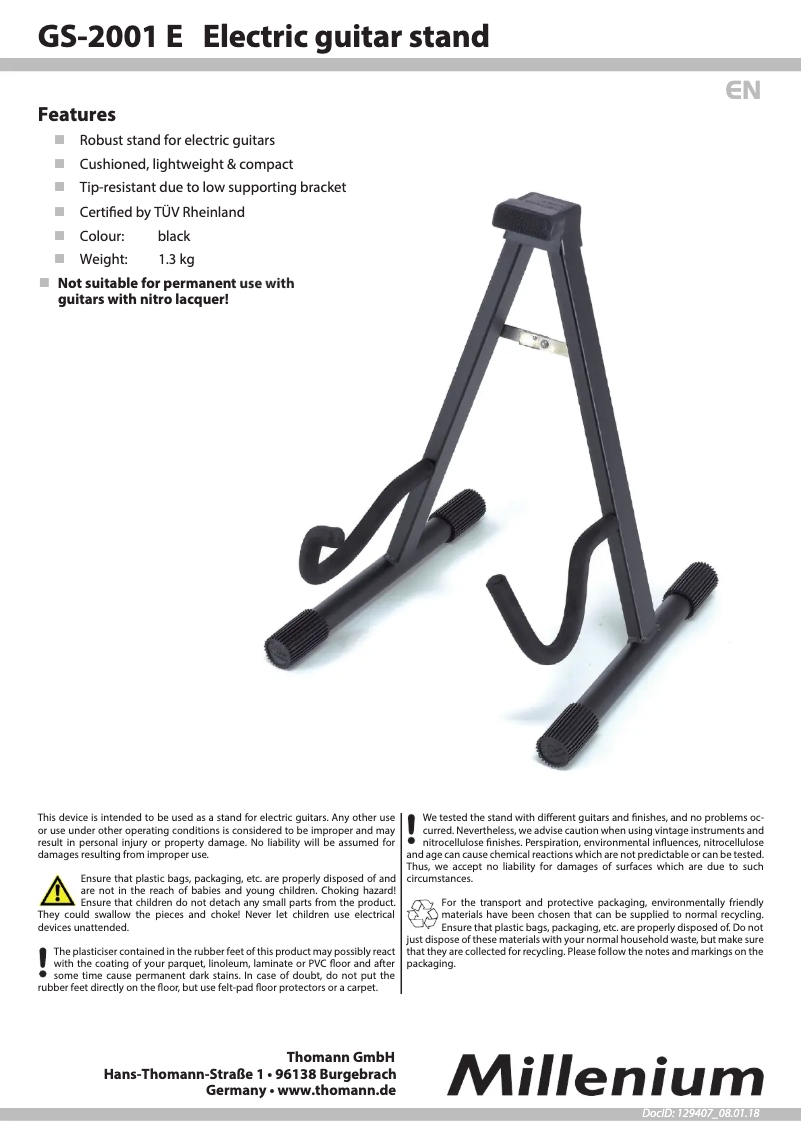 GS-2001 E Electric guitar stand

EN

Features

Robust stand for electric guitars

Cushioned, lightweight & compact

Tip-resistant due to low supporting bracket

Certified by TÜV Rheinland

Colour: black

Weight: 1.3 kg

Not suitable for permanent use with guitars with nitro lacquer!

This device is intended to be used as a stand for electric guitars. Any other use or use under other operating conditions is considered to be improper and may result in personal injury or property damage. No liability will be assumed for damages resulting from improper use.

Ensure that plastic bags, packaging, etc. are properly disposed of and are not in the reach of babies and young children. Choking hazard! Ensure that children do not detach any small parts from the product. They could swallow the pieces and choke! Never let children use electrical devices unattended.

The plasticiser contained in the rubber feet of this product may possibly react with the coating of your parquet, linoleum, laminate or PVC floor and after some time cause permanent dark stains. In case of doubt, do not put the rubber feet directly on the floor, but use felt-pad floor protectors or a carpet.

We tested the stand with different guitars and finishes, and no problems occurred. Nevertheless, we advise caution when using vintage instruments and nitrocellulose finishes. Perspiration, environmental influences, nitrocellulose and age can cause chemical reactions which are not predictable or can be tested. Thus, we accept no liability for damages of surfaces which are due to such circumstances.

For the transport and protective packaging, environmentally friendly materials have been chosen that can be supplied to normal recycling. Ensure that plastic bags, packaging, etc. are properly disposed of. Do not just dispose of these materials with your normal household waste, but make sure that they are collected for recycling. Please follow the notes and markings on the packaging.

Thomann GmbH
Hans-Thomann-Straße 1 • 96138 Burgebrach
Germany • www.thomann.de

Millenium

DocID: 129407_08.01.18